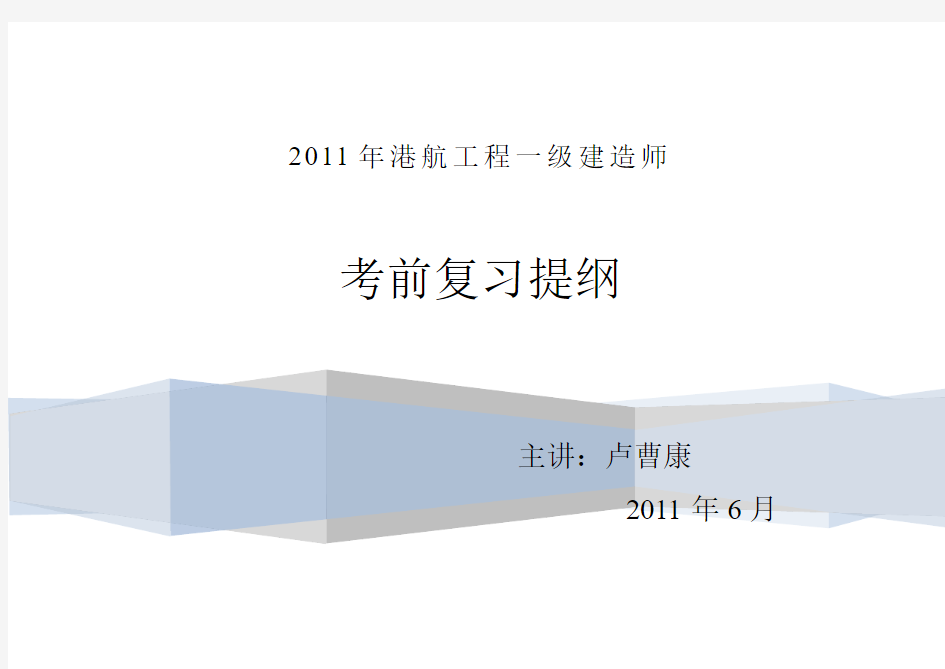 2011 年港航工程一级建造师

考前复习提纲

主讲：卢曹康

2011 年 6 月